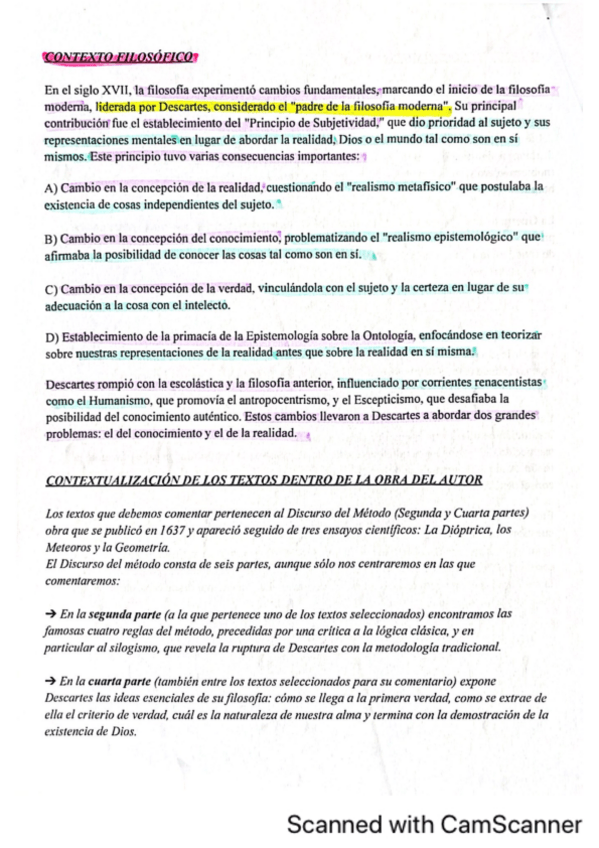 CONTEXTO FILOSÓFICO

En el siglo XVII, la filosofía experimentó cambios fundamentales, marcando el inicio de la filosofía moderna, liderada por Descartes, considerado el "padre de la filosofía moderna". Su principal contribución fue el establecimiento del "Principio de Subjetividad," que dio prioridad al sujeto y sus representaciones mentales en lugar de abordar la realidad, Dios o el mundo tal como son en sí mismos. Este principio tuvo varias consecuencias importantes:

A) Cambio en la concepción de la realidad, cuestionando el "realismo metafísico" que postulaba la existencia de cosas independientes del sujeto.

B) Cambio en la concepción del conocimiento, problematizando el "realismo epistemológico" que afirmaba la posibilidad de conocer las cosas tal como son en sí.

C) Cambio en la concepción de la verdad, vinculándola con el sujeto y la certeza en lugar de su adecuación a la cosa con el intelecto.

D) Establecimiento de la primacía de la Epistemología sobre la Ontología, enfocándose en teorizar sobre nuestras representaciones de la realidad antes que sobre la realidad en sí misma.

Descartes rompió con la escolástica y la filosofía anterior, influenciado por corrientes renacentistas como el Humanismo, que promovía el antropocentrismo, y el Escepticismo, que desafiaba la posibilidad del conocimiento auténtico. Estos cambios llevaron a Descartes a abordar dos grandes problemas: el del conocimiento y el de la realidad.

CONTEXTUALIZACIÓN DE LOS TEXTOS DENTRO DE LA OBRA DEL AUTOR

Los textos que debemos comentar pertenecen al Discurso del Método (Segunda y Cuarta partes) obra que se publicó en 1637 y apareció seguido de tres ensayos científicos: La Dióptrica, los Meteoros y la Geometría.
El Discurso del método consta de seis partes, aunque sólo nos centraremos en las que comentaremos:

→ En la segunda parte (a la que pertenece uno de los textos seleccionados) encontramos las famosas cuatro reglas del método, precedidas por una crítica a la lógica clásica, y en particular al silogismo, que revela la ruptura de Descartes con la metodología tradicional.

→ En la cuarta parte (también entre los textos seleccionados para su comentario) expone Descartes las ideas esenciales de su filosofía: cómo se llega a la primera verdad, como se extrae de ella el criterio de verdad, cuál es la naturaleza de nuestra alma y termina con la demostración de la existencia de Dios.

Scanned with CamScanner